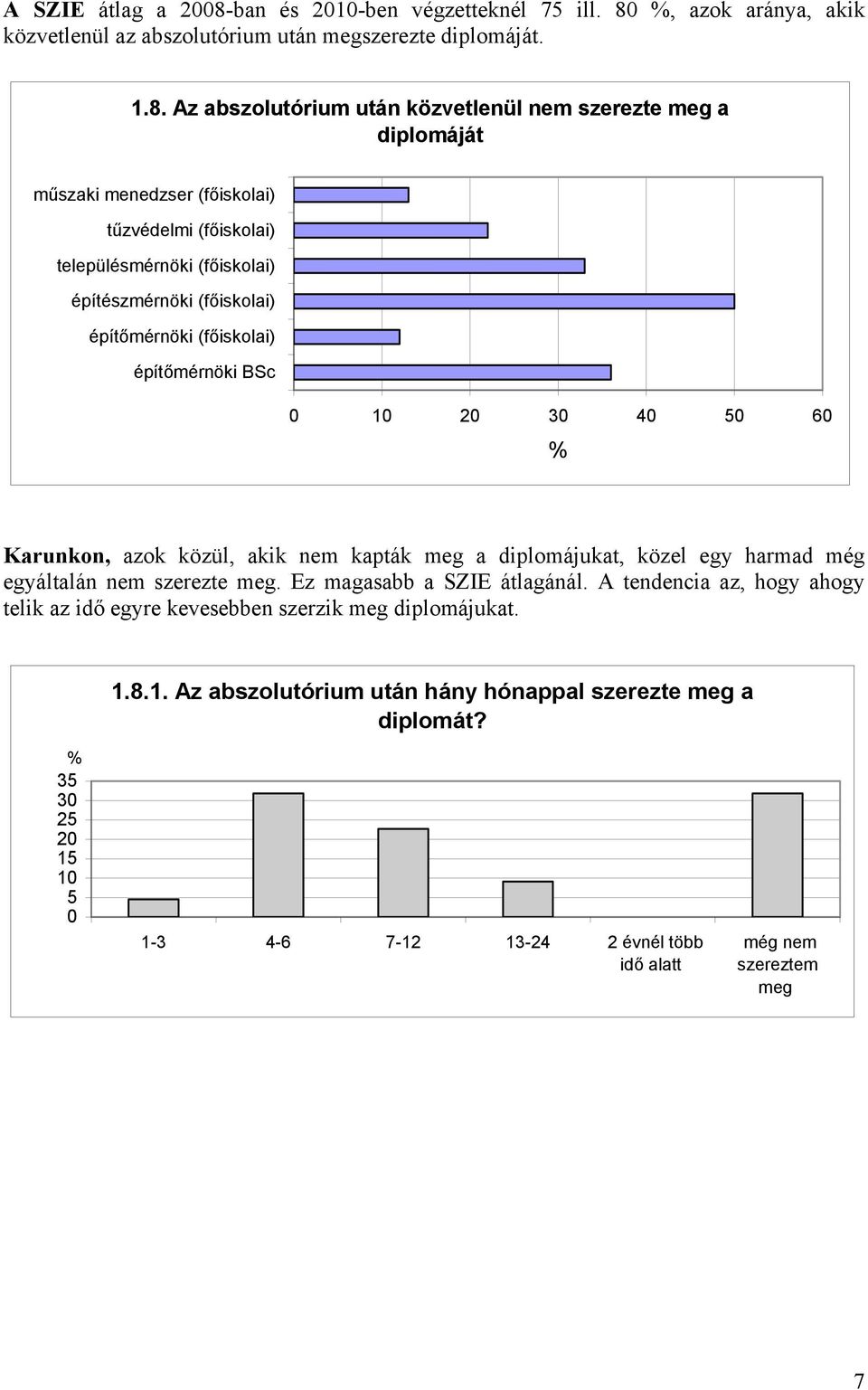 A SZIE átlag a 2008-ban és 2010-ben végzetteknél 75 ill. 80 %, azok aránya, akik közvetlenül az abszolutórium után megszerezte diplomáját.

1.8. Az abszolutórium után közvetlenül nem szerezte meg a diplomáját

műszaki menedzser (főiskolai)
tűzvédelmi (főiskolai)
településmérnöki (főiskolai)
építészmérnöki (főiskolai)
építőmérnöki (főiskolai)
építőmérnöki BSc

0 10 20 30 40 50 60
%

Karunkon, azok közül, akik nem kapták meg a diplomájukat, közel egy harmad még egyáltalán nem szerezte meg. Ez magasabb a SZIE átlagánál. A tendencia az, hogy ahogy telik az idő egyre kevesebben szerzik meg diplomájukat.

1.8.1. Az abszolutórium után hány hónappal szerezte meg a diplomát?

%
35
30
25
20
15
10
5
0

1-3 4-6 7-12 13-24 2 évnél több idő alatt még nem szereztem meg

7